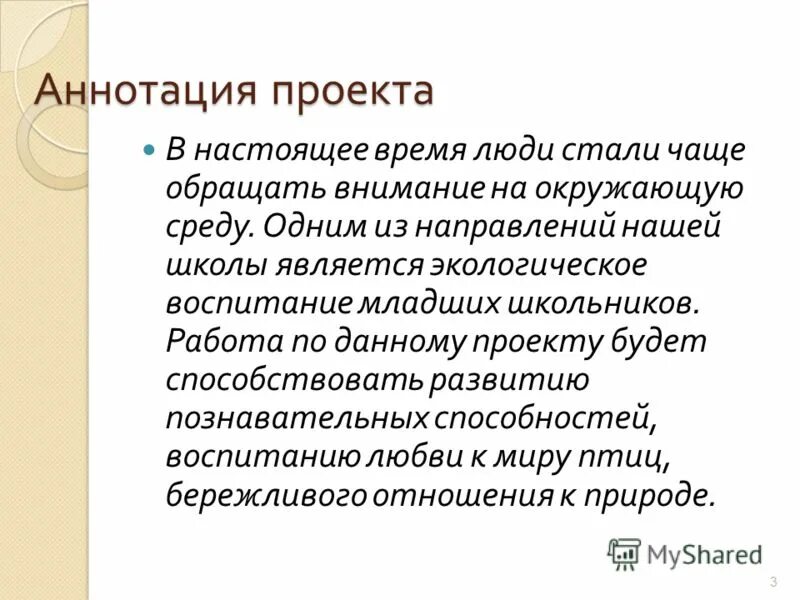 Аннотация проекта

• В настоящее время люди стали чаще обращать внимание на окружающую среду. Одним из направлений нашей школы является экологическое воспитание младших школьников. Работа по данному проекту будет способствовать развитию познавательных способностей, воспитанию любви к миру птиц, бережливого отношения к природе.

3

MyShared